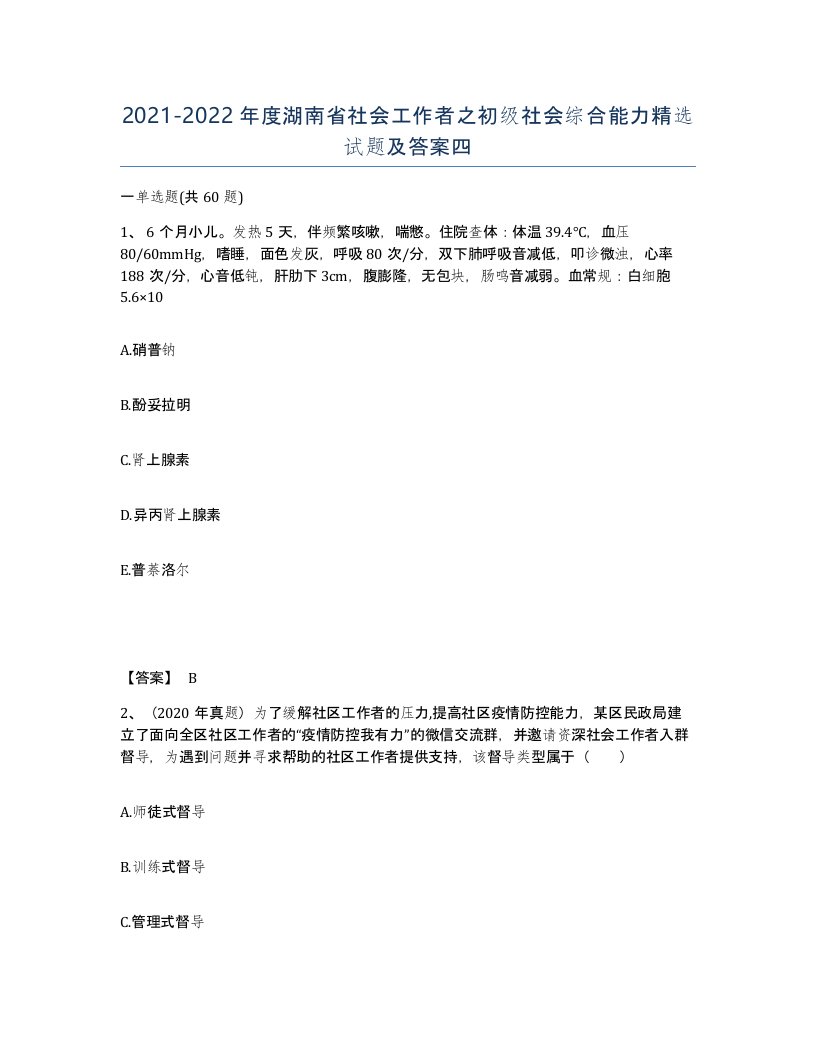 2021-2022年度湖南省社会工作者之初级社会综合能力精选试题及答案四

一单选题(共60题)

1、6个月小儿。发热5天，伴频繁咳嗽，喘憋。住院查体：体温39.4℃，血压80/60mmHg，嗜睡，面色发灰，呼吸80次/分，双下肺呼吸音减低，叩诊微浊，心率188次/分，心音低钝，肝肋下3cm，腹膨隆，无包块，肠鸣音减弱。血常规：白细胞5.6×10

A.硝普钠

B.酚妥拉明

C.肾上腺素

D.异丙肾上腺素

E.普萘洛尔

【答案】 B

2、（2020年真题）为了缓解社区工作者的压力,提高社区疫情防控能力，某区民政局建立了面向全区社区工作者的“疫情防控我有力”的微信交流群，并邀请资深社会工作者入群督导，为遇到问题并寻求帮助的社区工作者提供支持，该督导类型属于（ ）

A.师徒式督导

B.训练式督导

C.管理式督导